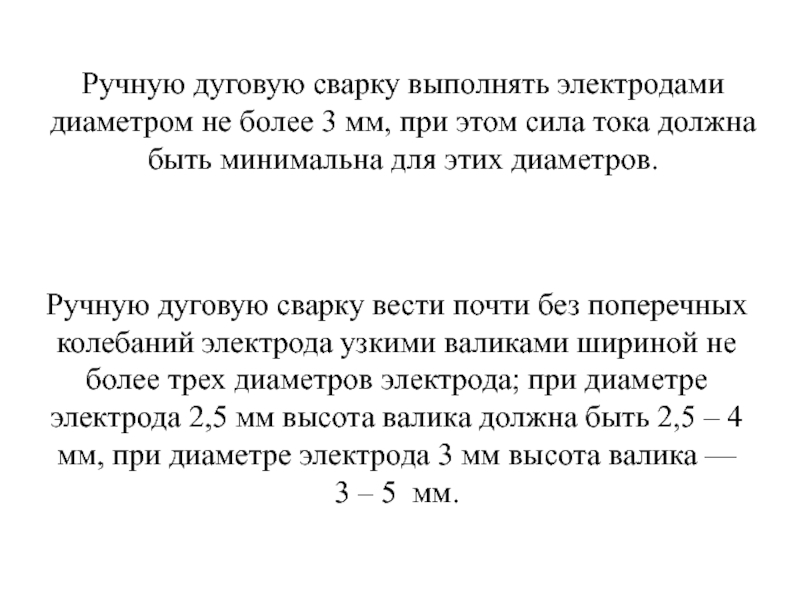 Ручную дуговую сварку выполнять электродами диаметром не более 3 мм, при этом сила тока должна быть минимальна для этих диаметров.

Ручную дуговую сварку вести почти без поперечных колебаний электрода узкими валиками шириной не более трех диаметров электрода; при диаметре электрода 2,5 мм высота валика должна быть 2,5 – 4 мм, при диаметре электрода 3 мм высота валика — 3 – 5 мм.